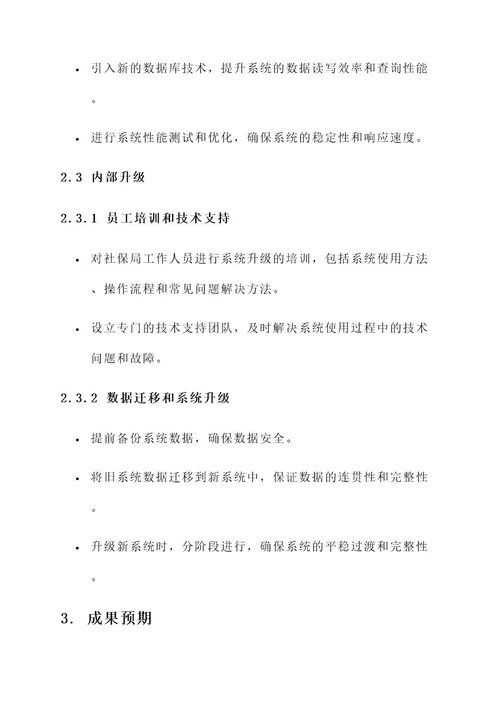 • 引入新的数据库技术，提升系统的数据读写效率和查询性能。

• 进行系统性能测试和优化，确保系统的稳定性和响应速度。

2.3 内部升级

2.3.1 员工培训和技术支持

• 对社保局工作人员进行系统升级的培训，包括系统使用方法、操作流程和常见问题解决方法。

• 设立专门的技术支持团队，及时解决系统使用过程中的技术问题和故障。

2.3.2 数据迁移和系统升级

• 提前备份系统数据，确保数据安全。

• 将旧系统数据迁移到新系统中，保证数据的连贯性和完整性。

• 升级新系统时，分阶段进行，确保系统的平稳过渡和完整性。

3. 成果预期